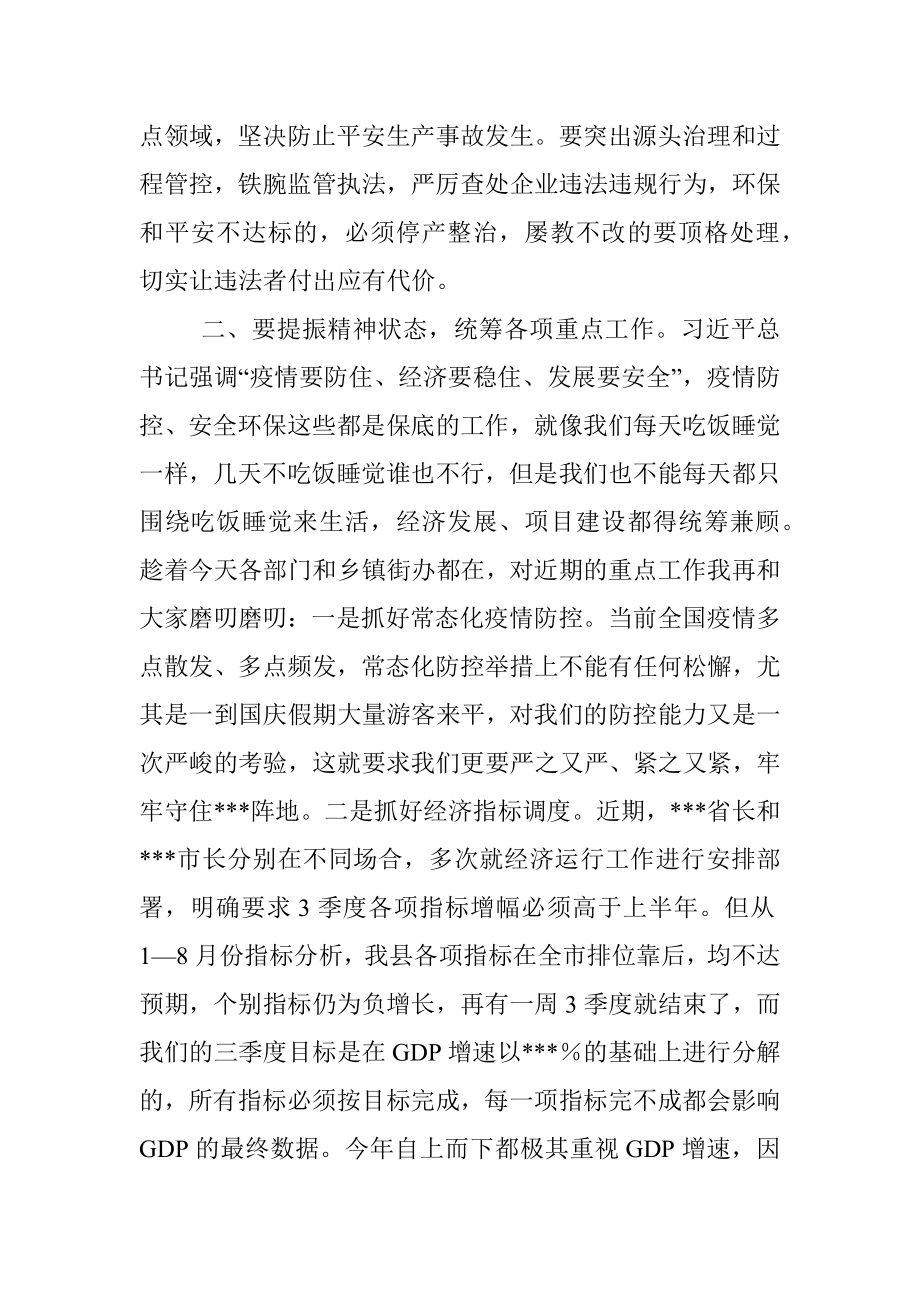 点领域，坚决防止平安生产事故发生。要突出源头治理和过程管控，铁腕监管执法，严厉查处企业违法违规行为，环保和平安不达标的，必须停产整治，屡教不改的要顶格处理，切实让违法者付出应有代价。

二、要提振精神状态，统筹各项重点工作。习近平总书记强调“疫情要防住、经济要稳住、发展要安全”，疫情防控、安全环保这些都是保底的工作，就像我们每天吃饭睡觉一样，几天不吃饭睡觉谁也不行，但是我们也不能每天都只围绕吃饭睡觉来生活，经济发展、项目建设都得统筹兼顾。趁着今天各部门和乡镇街办都在，对近期的重点工作我再和大家磨叨磨叨：一是抓好常态化疫情防控。当前全国疫情多点散发、多点频发，常态化防控举措上不能有任何松懈，尤其是一到国庆假期大量游客来平，对我们的防控能力又是一次严峻的考验，这就要求我们更要严之又严、紧之又紧，牢牢守住***阵地。二是抓好经济指标调度。近期，***省长和***市长分别在不同场合，多次就经济运行工作进行安排部署，明确要求3季度各项指标增幅必须高于上半年。但从1—8月份指标分析，我县各项指标在全市排位靠后，均不达预期，个别指标仍为负增长，再有一周3季度就结束了，而我们的三季度目标是在GDP增速以***%的基础上进行分解的，所有指标必须按目标完成，每一项指标完不成都会影响GDP的最终数据。今年自上而下都极其重视GDP增速，因